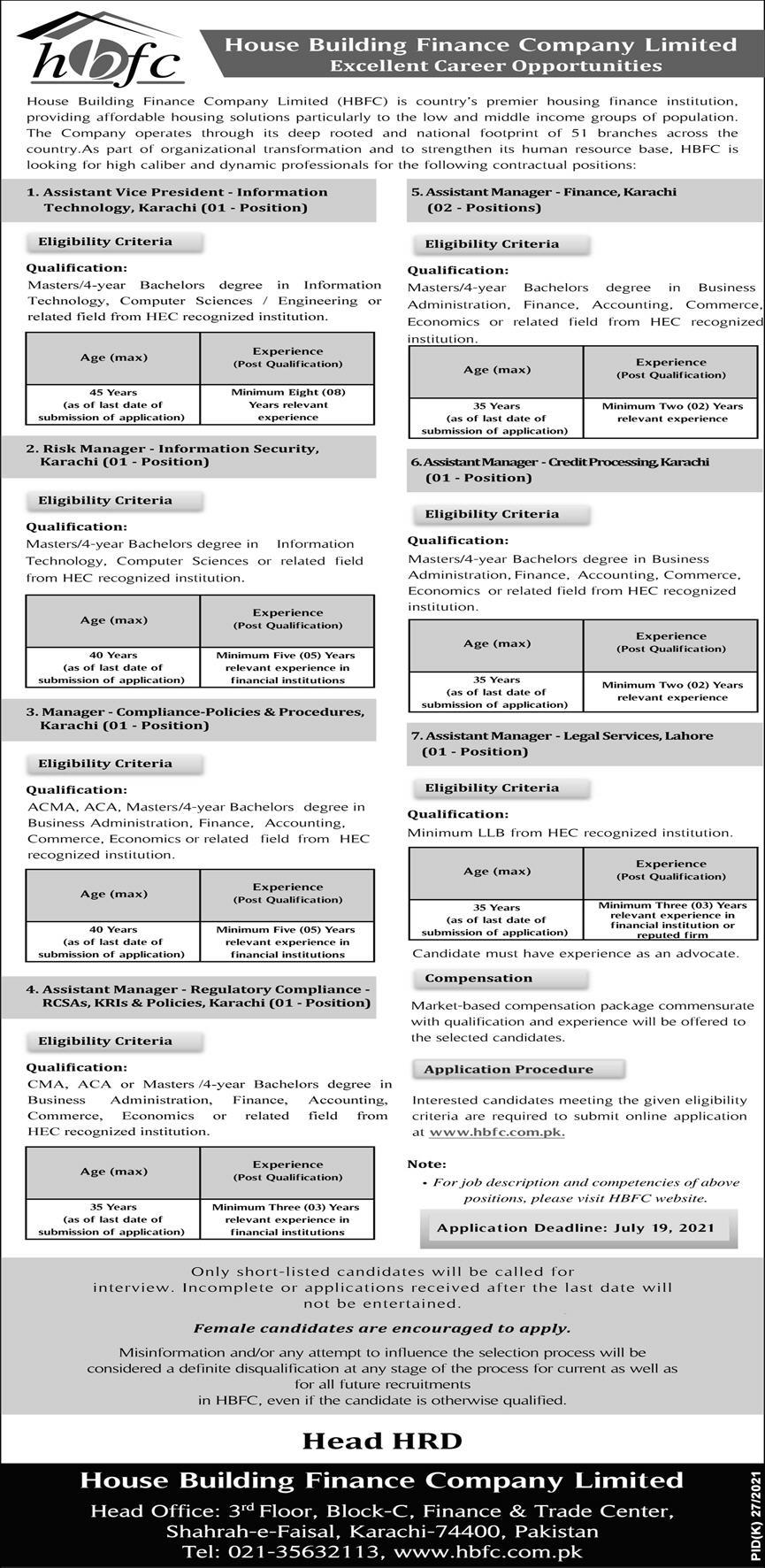 hbfc

House Building Finance Company Limited
Excellent Career Opportunities

House Building Finance Company Limited (HBFC) is country's premier housing finance institution, providing affordable housing solutions particularly to the low and middle income groups of population. The Company operates through its deep rooted and national footprint of 51 branches across the country.As part of organizational transformation and to strengthen its human resource base, HBFC is looking for high caliber and dynamic professionals for the following contractual positions:

1. Assistant Vice President - Information Technology, Karachi (01 - Position)

Eligibility Criteria

Qualification:
Masters/4-year Bachelors degree in Information Technology, Computer Sciences / Engineering or related field from HEC recognized institution.

| Age (max) | Experience (Post Qualification) |
|---|---|
| 45 Years (as of last date of submission of application) | Minimum Eight (08) Years relevant experience |

2. Risk Manager - Information Security, Karachi (01 - Position)

Eligibility Criteria

Qualification:
Masters/4-year Bachelors degree in Information Technology, Computer Sciences or related field from HEC recognized institution.

| Age (max) | Experience (Post Qualification) |
|---|---|
| 40 Years (as of last date of submission of application) | Minimum Five (05) Years relevant experience in financial institutions |

3. Manager - Compliance-Policies & Procedures, Karachi (01 - Position)

Eligibility Criteria

Qualification:
ACMA, ACA, Masters/4-year Bachelors degree in Business Administration, Finance, Accounting, Commerce, Economics or related field from HEC recognized institution.

| Age (max) | Experience (Post Qualification) |
|---|---|
| 40 Years (as of last date of submission of application) | Minimum Five (05) Years relevant experience in financial institutions |

4. Assistant Manager - Regulatory Compliance - RCSAs, KRIs & Policies, Karachi (01 - Position)

Eligibility Criteria

Qualification:
CMA, ACA or Masters /4-year Bachelors degree in Business Administration, Finance, Accounting, Commerce, Economics or related field from HEC recognized institution.

| Age (max) | Experience (Post Qualification) |
|---|---|
| 35 Years (as of last date of submission of application) | Minimum Three (03) Years relevant experience in financial institutions |

5. Assistant Manager - Finance, Karachi (02 - Positions)

Eligibility Criteria

Qualification:
Masters/4-year Bachelors degree in Business Administration, Finance, Accounting, Commerce, Economics or related field from HEC recognized institution.

| Age (max) | Experience (Post Qualification) |
|---|---|
| 35 Years (as of last date of submission of application) | Minimum Two (02) Years relevant experience |

6. Assistant Manager - Credit Processing, Karachi (01 - Position)

Eligibility Criteria

Qualification:
Masters/4-year Bachelors degree in Business Administration, Finance, Accounting, Commerce, Economics or related field from HEC recognized institution.

| Age (max) | Experience (Post Qualification) |
|---|---|
| 35 Years (as of last date of submission of application) | Minimum Two (02) Years relevant experience |

7. Assistant Manager - Legal Services, Lahore (01 - Position)

Eligibility Criteria

Qualification:
Minimum LLB from HEC recognized institution.

| Age (max) | Experience (Post Qualification) |
|---|---|
| 35 Years (as of last date of submission of application) | Minimum Three (03) Years relevant experience in financial institution or reputed firm |

Candidate must have experience as an advocate.

Compensation

Market-based compensation package commensurate with qualification and experience will be offered to the selected candidates.

Application Procedure

Interested candidates meeting the given eligibility criteria are required to submit online application at www.hbfc.com.pk.

Note:
• For job description and competencies of above positions, please visit HBFC website.

Application Deadline: July 19, 2021

Only short-listed candidates will be called for interview. Incomplete or applications received after the last date will not be entertained.

Female candidates are encouraged to apply.

Misinformation and/or any attempt to influence the selection process will be considered a definite disqualification at any stage of the process for current as well as for all future recruitments in HBFC, even if the candidate is otherwise qualified.

Head HRD

House Building Finance Company Limited
Head Office: 3rd Floor, Block-C, Finance & Trade Center, Shahrah-e-Faisal, Karachi-74400, Pakistan
Tel: 021-35632113, www.hbfc.com.pk

PID(K) 27/2021